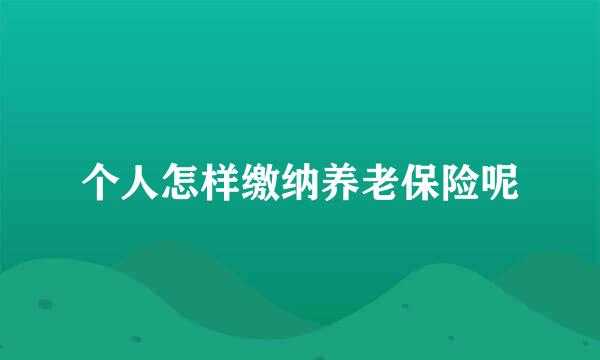 个人怎样缴纳养老保险呢